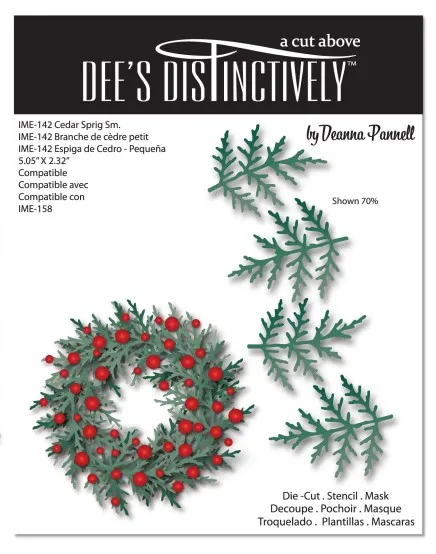 a cut above
DEE'S DISTINCTIVELY™

IME-142 Cedar Sprig Sm.
IME-142 Branche de cèdre petit
IME-142 Espiga de Cedro - Pequeña
5.05" X 2.32"
Compatible
Compatible avec
Compatible con
IME-158

by Deanna Pannell

Shown 70%

Die -Cut . Stencil . Mask
Decoupe . Pochoir . Masque
Troquelado . Plantillas . Mascaras